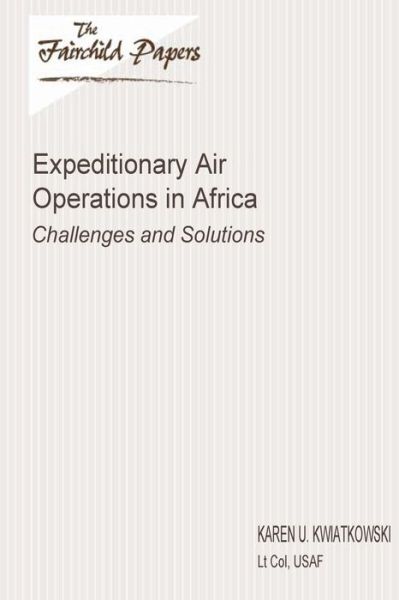 The Fairchild Papers

Expeditionary Air Operations in Africa

Challenges and Solutions

KAREN U. KWIATKOWSKI

Lt Col, USAF